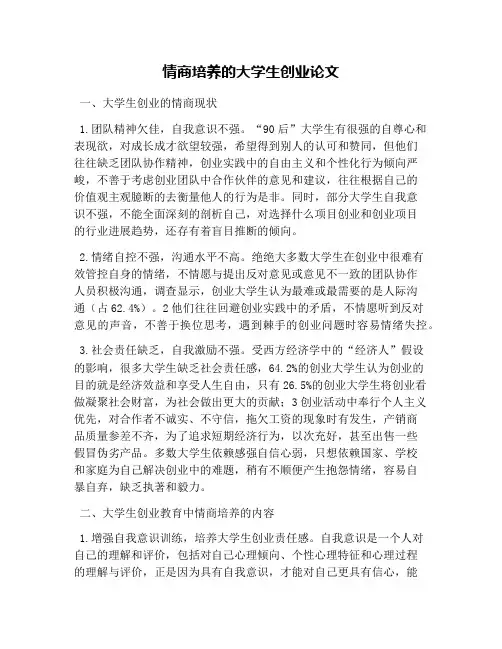 情商培养的大学生创业论文

一、大学生创业的情商现状

1.团队精神欠佳，自我意识不强。“90后”大学生有很强的自尊心和表现欲，对成长成才欲望较强，希望得到别人的认可和赞同，但他们往往缺乏团队协作精神，创业实践中的自由主义和个性化行为倾向严峻，不善于考虑创业团队中合作伙伴的意见和建议，往往根据自己的价值观主观臆断的去衡量他人的行为是非。同时，部分大学生自我意识不强，不能全面深刻的剖析自己，对选择什么项目创业和创业项目的行业进展趋势，还存有着盲目推断的倾向。

2.情绪自控不强，沟通水平不高。绝绝大多数大学生在创业中很难有效管控自身的情绪，不情愿与提出反对意见或意见不一致的团队协作人员积极沟通，调查显示，创业大学生认为最难或最需要的是人际沟通（占62.4%）。2他们往往回避创业实践中的矛盾，不情愿听到反对意见的声音，不善于换位思考，遇到棘手的创业问题时容易情绪失控。

3.社会责任缺乏，自我激励不强。受西方经济学中的“经济人”假设的影响，很多大学生缺乏社会责任感，64.2%的创业大学生认为创业的目的就是经济效益和享受人生自由，只有26.5%的创业大学生将创业看做凝聚社会财富，为社会做出更大的贡献；3创业活动中奉行个人主义优先，对合作者不诚实、不守信，拖欠工资的现象时有发生，产销商品质量参差不齐，为了追求短期经济行为，以次充好，甚至出售一些假冒伪劣产品。多数大学生依赖感强自信心弱，只想依赖国家、学校和家庭为自己解决创业中的难题，稍有不顺便产生抱怨情绪，容易自暴自弃，缺乏执著和毅力。

二、大学生创业教育中情商培养的内容

1.增强自我意识训练，培养大学生创业责任感。自我意识是一个人对自己的理解和评价，包括对自己心理倾向、个性心理特征和心理过程的理解与评价，正是因为具有自我意识，才能对自己更具有信心，能